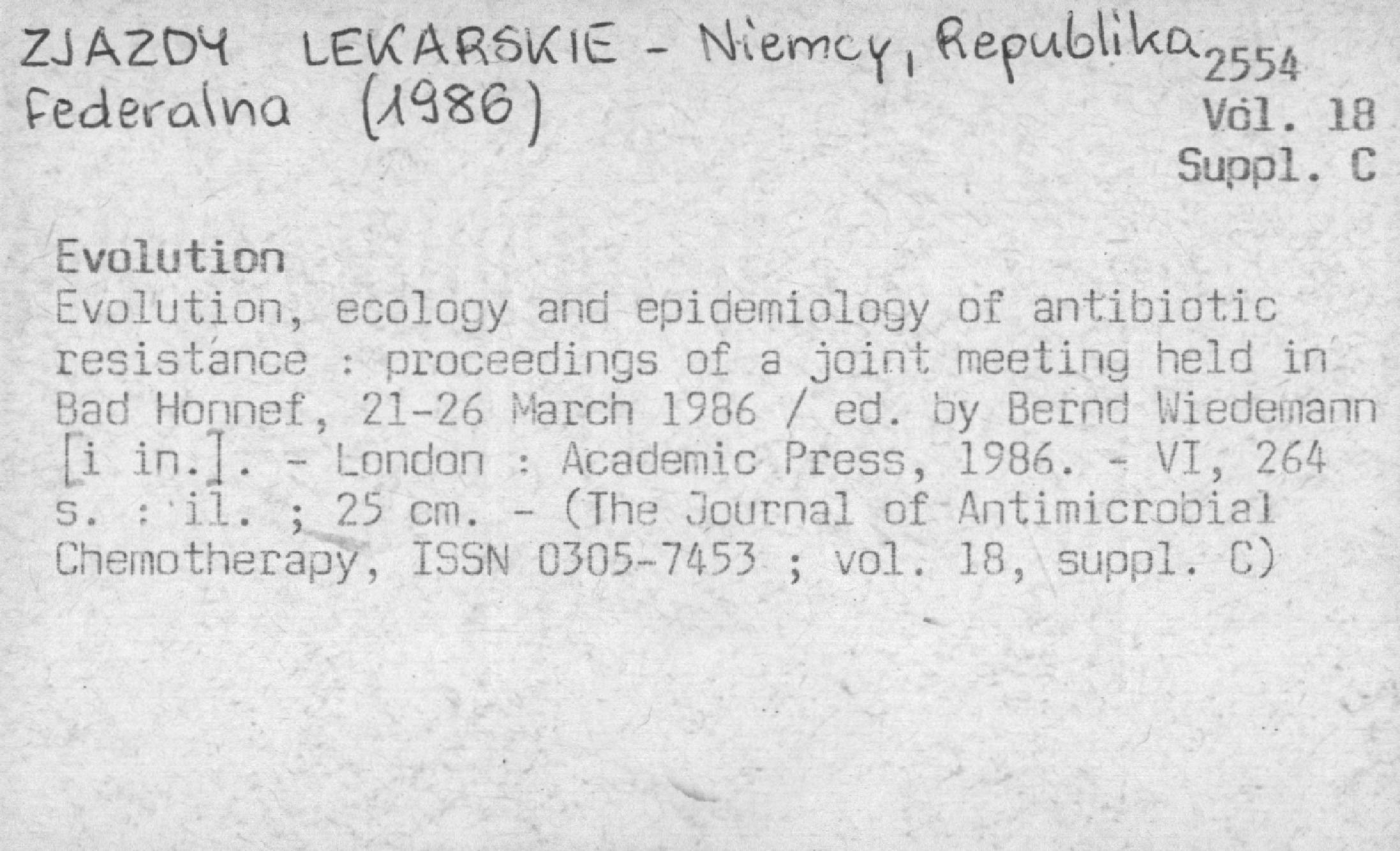 ZJAZDY LEKARSKIE - Niemcy, Republika Federalna (1986)

2554
Vol. 18
Suppl. C

Evolution
Evolution, ecology and epidemiology of antibiotic resistance : proceedings of a joint meeting held in Bad Honnef, 21-26 March 1986 / ed. by Bernd Wiedemann [i in.]. - London : Academic Press, 1986. - VI, 264 s. : il. ; 25 cm. - (The Journal of Antimicrobial Chemotherapy, ISSN 0305-7453 ; vol. 18, suppl. C)